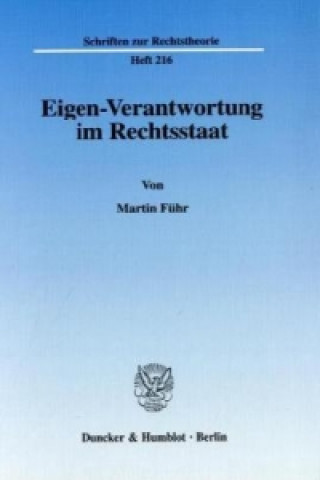 Schriften zur Rechtstheorie

Heft 216

Eigen-Verantwortung im Rechtsstaat

Von

Martin Führ

Duncker & Humblot · Berlin